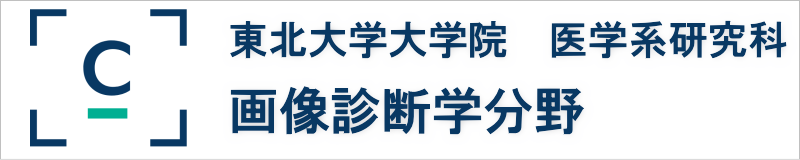 C

東北大学大学院　医学系研究科
画像診断学分野